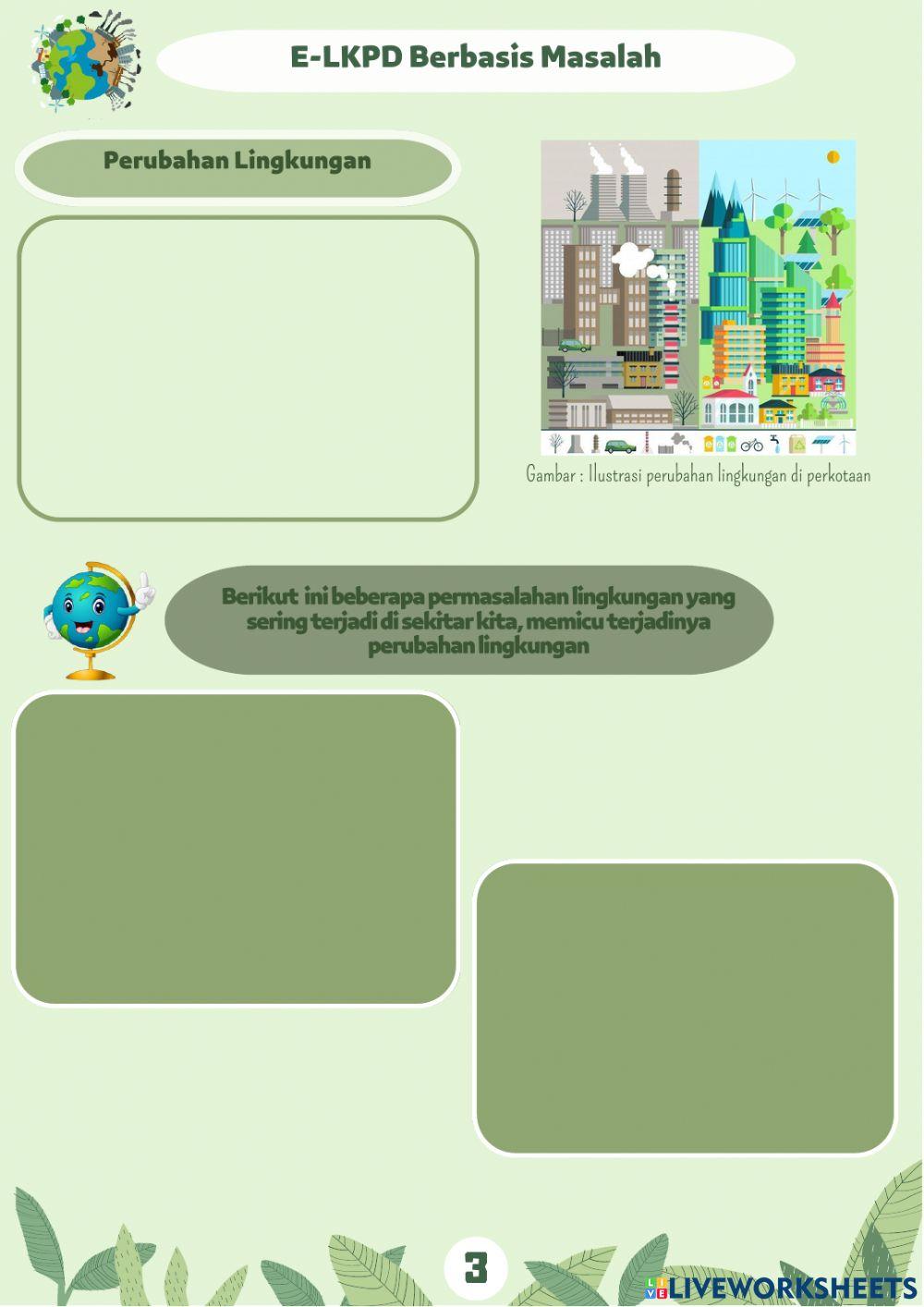 E-LKPD Berbasis Masalah

Perubahan Lingkungan

Gambar : Ilustrasi perubahan lingkungan di perkotaan

Berikut ini beberapa permasalahan lingkungan yang sering terjadi di sekitar kita, memicu terjadinya perubahan lingkungan

3

LIVEWORKSHEETS